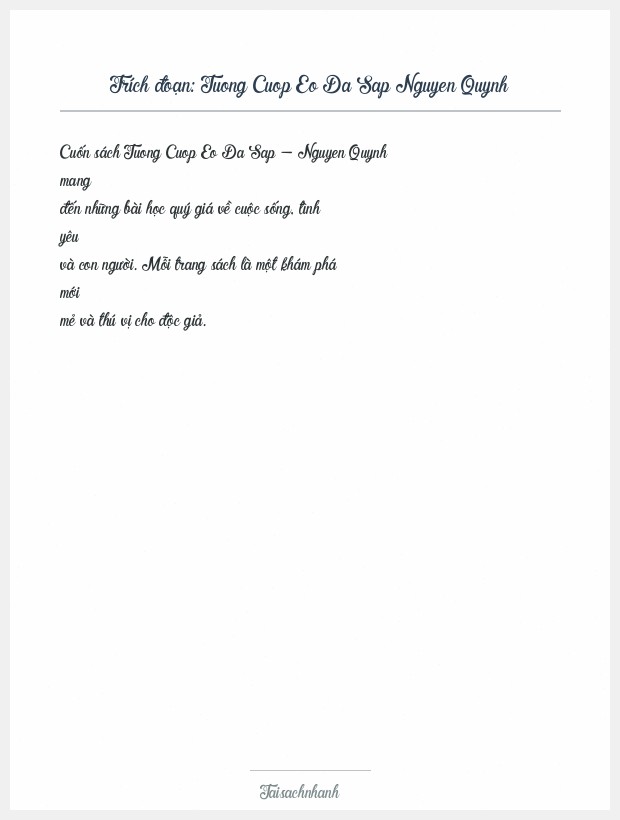 Trích đoạn: Tuong Cuop Eo Da Sap Nguyen Quynh

Cuốn sách Tuong Cuop Eo Da Sap – Nguyen Quynh mang đến những bài học quý giá về cuộc sống, tình yêu và con người. Mỗi trang sách là một khám phá mới mẻ và thú vị cho độc giả.

Taisachnhanh